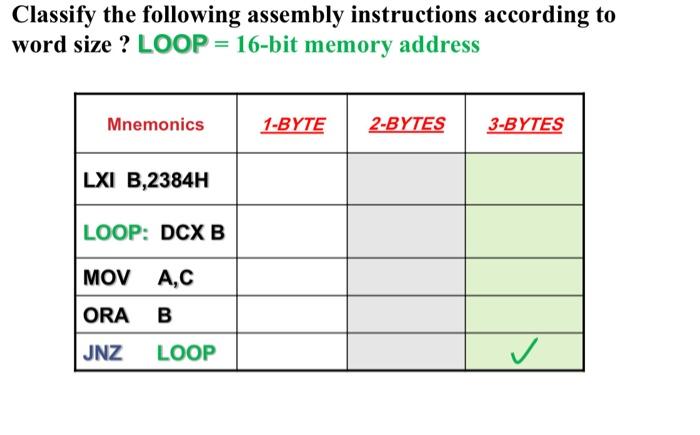 Classify the following assembly instructions according to word size ? LOOP = 16-bit memory address

| Mnemonics | 1-BYTE | 2-BYTES | 3-BYTES |
|---|---|---|---|
| LXI B,2384H | | | |
| LOOP: DCX B | | | |
| MOV A,C | | | |
| ORA B | | | |
| JNZ LOOP | | | ✓ |